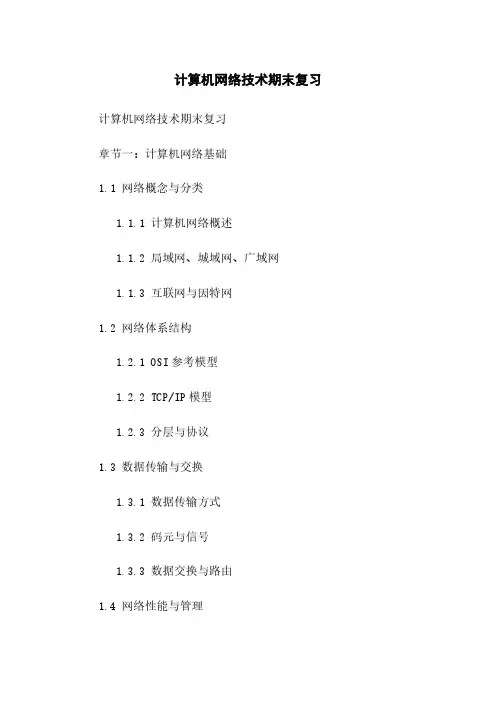 计算机网络技术期末复习

计算机网络技术期末复习

章节一：计算机网络基础

1.1 网络概念与分类

1.1.1 计算机网络概述

1.1.2 局域网、城域网、广域网

1.1.3 互联网与因特网

1.2 网络体系结构

1.2.1 OSI 参考模型

1.2.2 TCP/IP 模型

1.2.3 分层与协议

1.3 数据传输与交换

1.3.1 数据传输方式

1.3.2 码元与信号

1.3.3 数据交换与路由

1.4 网络性能与管理